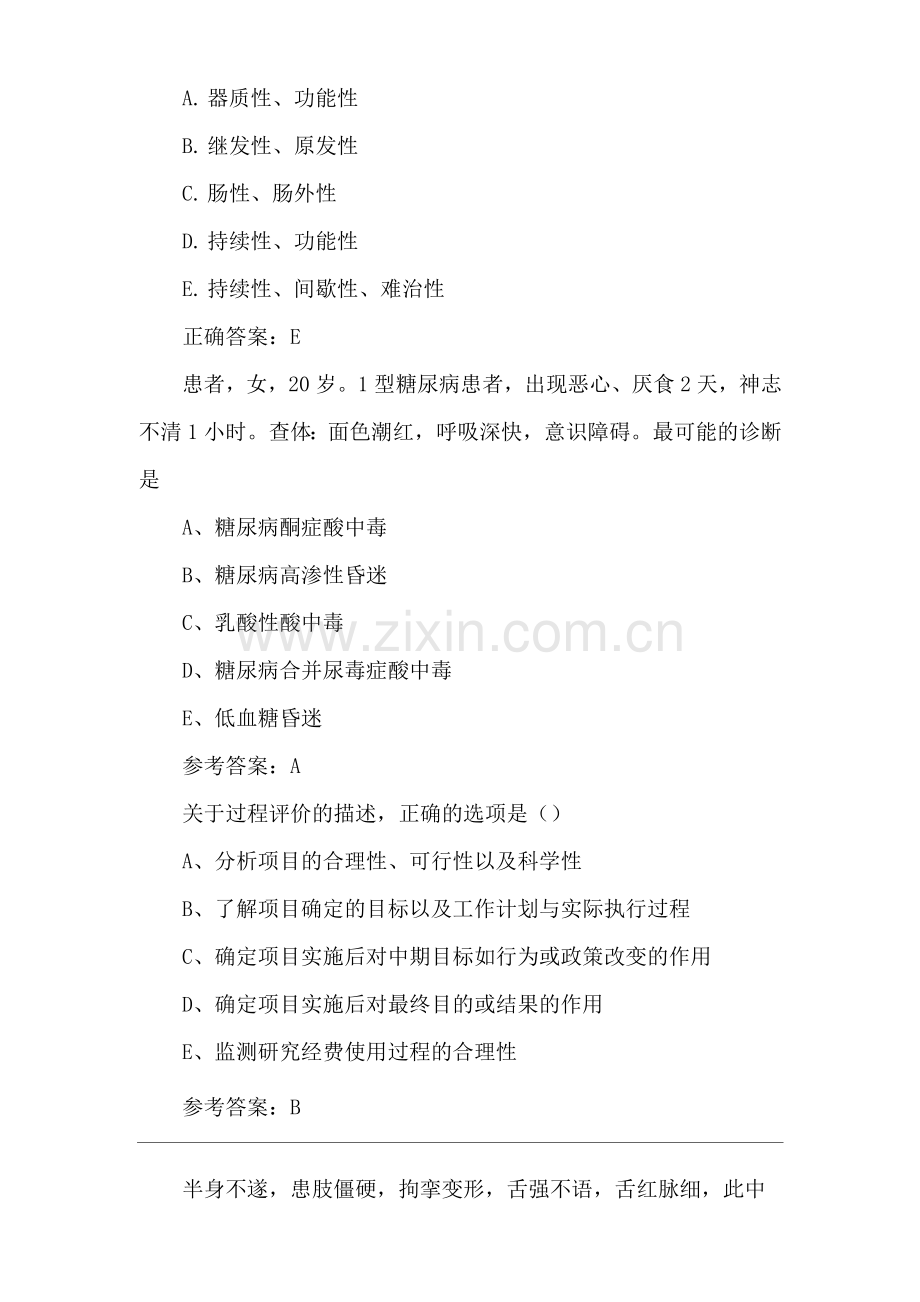 A.器质性、功能性

B.继发性、原发性

C.肠性、肠外性

D.持续性、功能性

E.持续性、间歇性、难治性

正确答案：E

患者，女，20岁。1型糖尿病患者，出现恶心、厌食2天，神志不清1小时。查体：面色潮红，呼吸深快，意识障碍。最可能的诊断是

A、糖尿病酮症酸中毒

B、糖尿病高渗性昏迷

C、乳酸性酸中毒

D、糖尿病合并尿毒症酸中毒

E、低血糖昏迷

参考答案：A

关于过程评价的描述，正确的选项是()

A、分析项目的合理性、可行性以及科学性

B、了解项目确定的目标以及工作计划与实际执行过程

C、确定项目实施后对中期目标如行为或政策改变的作用

D、确定项目实施后对最终目的或结果的作用

E、监测研究经费使用过程的合理性

参考答案：B

半身不遂，患肢僵硬，拘挛变形，舌强不语，舌红脉细，此中

www.zixin.com.cn